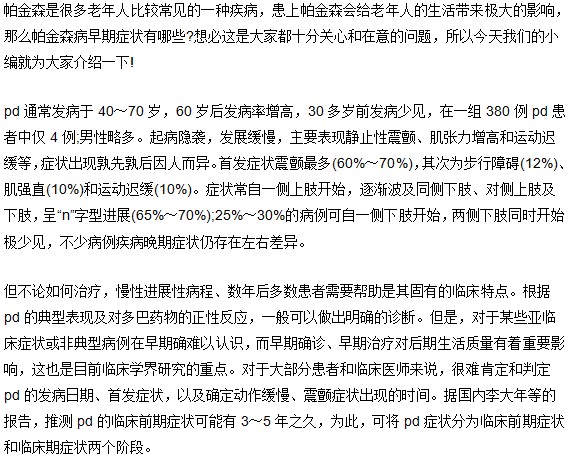 帕金森是很多老年人比较常见的一种疾病，患上帕金森会给老年人的生活带来极大的影响，那么帕金森病早期症状有哪些?想必这是大家都十分关心和在意的问题，所以今天我们的小编就为大家介绍一下!

pd 通常发病于 40～70 岁，60 岁后发病率增高，30 多岁前发病少见，在一组 380 例 pd 患者中仅 4 例;男性略多。起病隐袭，发展缓慢，主要表现静止性震颤、肌张力增高和运动迟缓等，症状出现孰先孰后因人而异。首发症状震颤最多(60%～70%)，其次为步行障碍(12%)、肌强直(10%)和运动迟缓(10%)。症状常自一侧上肢开始，逐渐波及同侧下肢、对侧上肢及下肢，呈“n”字型进展(65%～70%);25%～30%的病例可自一侧下肢开始，两侧下肢同时开始极少见，不少病例疾病晚期症状仍存在左右差异。

但不论如何治疗，慢性进展性病程、数年后多数患者需要帮助是其固有的临床特点。根据 pd 的典型表现及对多巴药物的正性反应，一般可以做出明确的诊断。但是，对于某些亚临床症状或非典型病例在早期确难以认识，而早期确诊、早期治疗对后期生活质量有着重要影响，这也是目前临床学界研究的重点。对于大部分患者和临床医师来说，很难肯定和判定 pd 的发病日期、首发症状，以及确定动作缓慢、震颤症状出现的时间。据国内李大年等的报告，推测 pd 的临床前期症状可能有 3～5 年之久，为此，可将 pd 症状分为临床前期症状和临床期症状两个阶段。